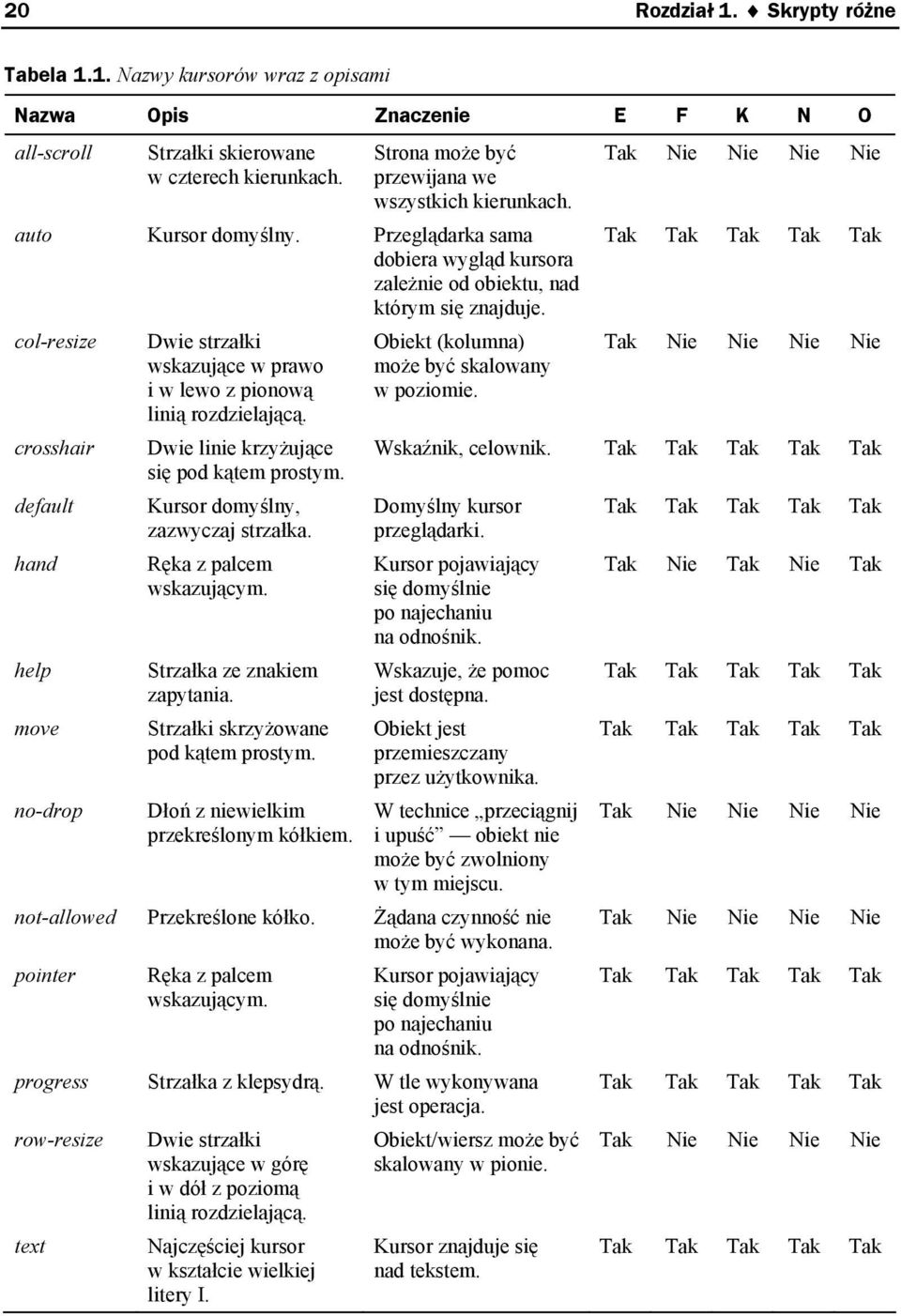 20 Rozdział 1. ♦ Skrypty różne

Tabela 1.1. Nazwy kursorów wraz z opisami

| Nazwa | Opis | Znaczenie | E | F | K | N | O |
|---|---|---|---|---|---|---|---|
| all-scroll | Strzałki skierowane w czterech kierunkach. | Strona może być przewijana we wszystkich kierunkach. | Tak | Nie | Nie | Nie | Nie |
| auto | Kursor domyślny. | Przeglądarka sama dobiera wygląd kursora zależnie od obiektu, nad którym się znajduje. | Tak | Tak | Tak | Tak | Tak |
| col-resize | Dwie strzałki wskazujące w prawo i w lewo z pionową linią rozdzielającą. | Obiekt (kolumna) może być skalowany w poziomie. | Tak | Nie | Nie | Nie | Nie |
| crosshair | Dwie linie krzyżujące się pod kątem prostym. | Wskaźnik, celownik. | Tak | Tak | Tak | Tak | Tak |
| default | Kursor domyślny, zazwyczaj strzałka. | Domyślny kursor przeglądarki. | Tak | Tak | Tak | Tak | Tak |
| hand | Ręka z palcem wskazującym. | Kursor pojawiający się domyślnie po najechaniu na odnośnik. | Tak | Nie | Tak | Nie | Tak |
| help | Strzałka ze znakiem zapytania. | Wskazuje, że pomoc jest dostępna. | Tak | Tak | Tak | Tak | Tak |
| move | Strzałki skrzyżowane pod kątem prostym. | Obiekt jest przemieszczany przez użytkownika. | Tak | Tak | Tak | Tak | Tak |
| no-drop | Dłoń z niewielkim przekreślonym kółkiem. | W technice „przeciągnij i upuść” — obiekt nie może być zwolniony w tym miejscu. | Tak | Nie | Nie | Nie | Nie |
| not-allowed | Przekreślone kółko. | Żądana czynność nie może być wykonana. | Tak | Nie | Nie | Nie | Nie |
| pointer | Ręka z palcem wskazującym. | Kursor pojawiający się domyślnie po najechaniu na odnośnik. | Tak | Tak | Tak | Tak | Tak |
| progress | Strzałka z klepsydrą. | W tle wykonywana jest operacja. | Tak | Tak | Tak | Tak | Tak |
| row-resize | Dwie strzałki wskazujące w górę i w dół z poziomą linią rozdzielającą. | Obiekt/wiersz może być skalowany w pionie. | Tak | Nie | Nie | Nie | Nie |
| text | Najczęściej kursor w kształcie wielkiej litery I. | Kursor znajduje się nad tekstem. | Tak | Tak | Tak | Tak | Tak |